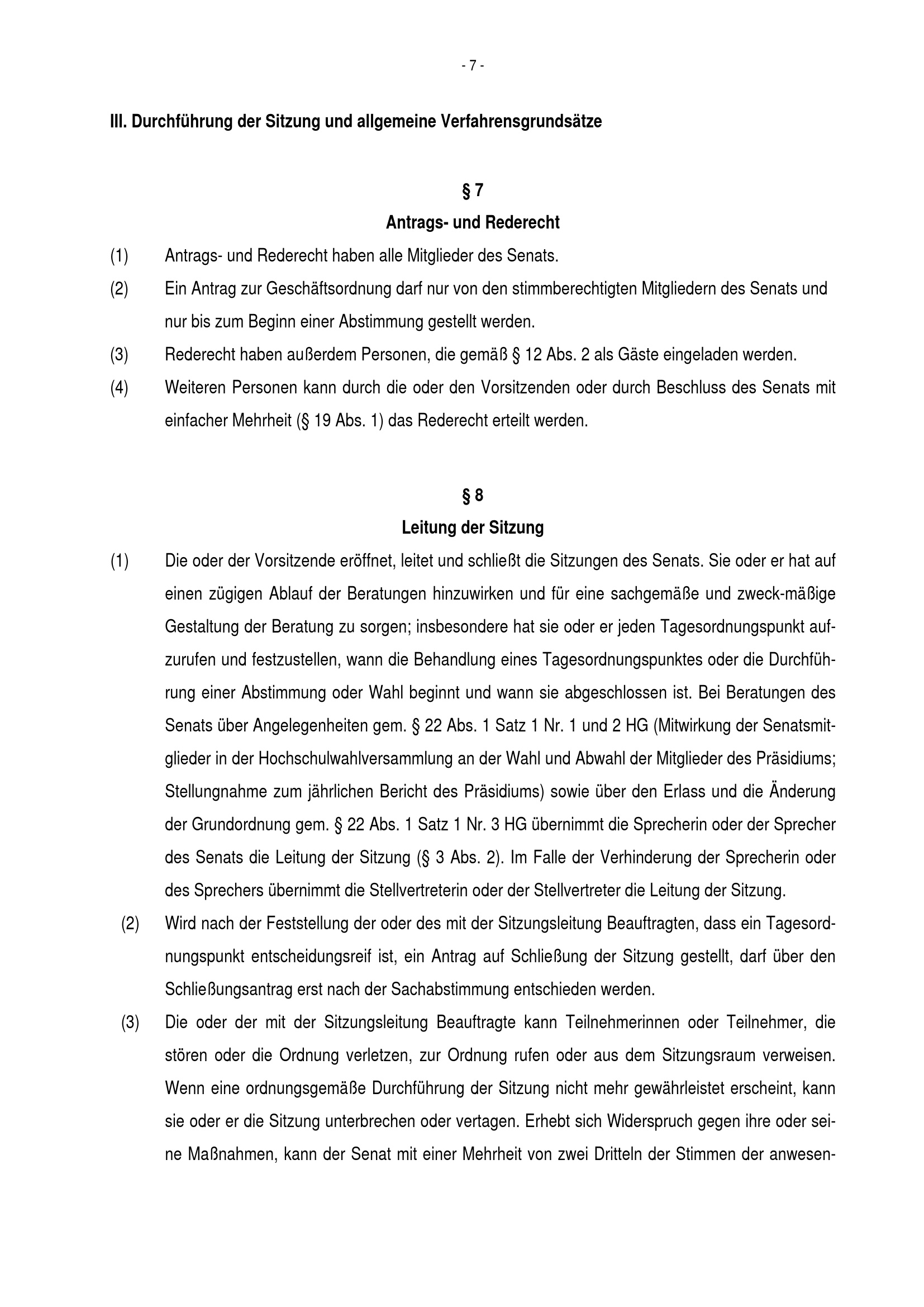 - 7 -

III. Durchführung der Sitzung und allgemeine Verfahrensgrundsätze

§ 7
Antrags- und Rederecht

(1) Antrags- und Rederecht haben alle Mitglieder des Senats.

(2) Ein Antrag zur Geschäftsordnung darf nur von den stimmberechtigten Mitgliedern des Senats und nur bis zum Beginn einer Abstimmung gestellt werden.

(3) Rederecht haben außerdem Personen, die gemäß § 12 Abs. 2 als Gäste eingeladen werden.

(4) Weiteren Personen kann durch die oder den Vorsitzenden oder durch Beschluss des Senats mit einfacher Mehrheit (§ 19 Abs. 1) das Rederecht erteilt werden.

§ 8
Leitung der Sitzung

(1) Die oder der Vorsitzende eröffnet, leitet und schließt die Sitzungen des Senats. Sie oder er hat auf einen zügigen Ablauf der Beratungen hinzuwirken und für eine sachgemäße und zweck-mäßige Gestaltung der Beratung zu sorgen; insbesondere hat sie oder er jeden Tagesordnungspunkt aufzurufen und festzustellen, wann die Behandlung eines Tagesordnungspunktes oder die Durchführung einer Abstimmung oder Wahl beginnt und wann sie abgeschlossen ist. Bei Beratungen des Senats über Angelegenheiten gem. § 22 Abs. 1 Satz 1 Nr. 1 und 2 HG (Mitwirkung der Senatsmitglieder in der Hochschulwahlversammlung an der Wahl und Abwahl der Mitglieder des Präsidiums; Stellungnahme zum jährlichen Bericht des Präsidiums) sowie über den Erlass und die Änderung der Grundordnung gem. § 22 Abs. 1 Satz 1 Nr. 3 HG übernimmt die Sprecherin oder der Sprecher des Senats die Leitung der Sitzung (§ 3 Abs. 2). Im Falle der Verhinderung der Sprecherin oder des Sprechers übernimmt die Stellvertreterin oder der Stellvertreter die Leitung der Sitzung.

(2) Wird nach der Feststellung der oder des mit der Sitzungsleitung Beauftragten, dass ein Tagesordnungspunkt entscheidungsreif ist, ein Antrag auf Schließung der Sitzung gestellt, darf über den Schließungsantrag erst nach der Sachabstimmung entschieden werden.

(3) Die oder der mit der Sitzungsleitung Beauftragte kann Teilnehmerinnen oder Teilnehmer, die stören oder die Ordnung verletzen, zur Ordnung rufen oder aus dem Sitzungsraum verweisen. Wenn eine ordnungsgemäße Durchführung der Sitzung nicht mehr gewährleistet erscheint, kann sie oder er die Sitzung unterbrechen oder vertagen. Erhebt sich Widerspruch gegen ihre oder seine Maßnahmen, kann der Senat mit einer Mehrheit von zwei Dritteln der Stimmen der anwesen-